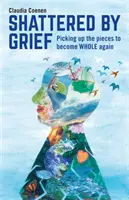 Claudia Coenen

SHATTERED BY GRIEF

Picking up the pieces to become WHOLE again